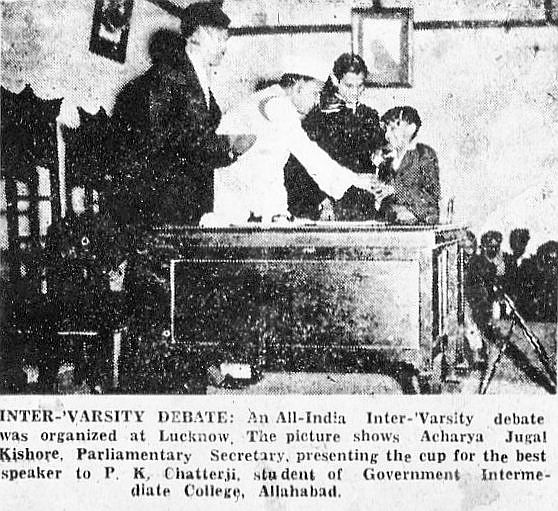 INTER-'VARSITY DEBATE: An All-India Inter-'Varsity debate was organized at Lucknow. The picture shows Acharya Jugal Kishore, Parliamentary Secretary, presenting the cup for the best speaker to P. K. Chatterji, student of Government Intermediate College, Allahabad.